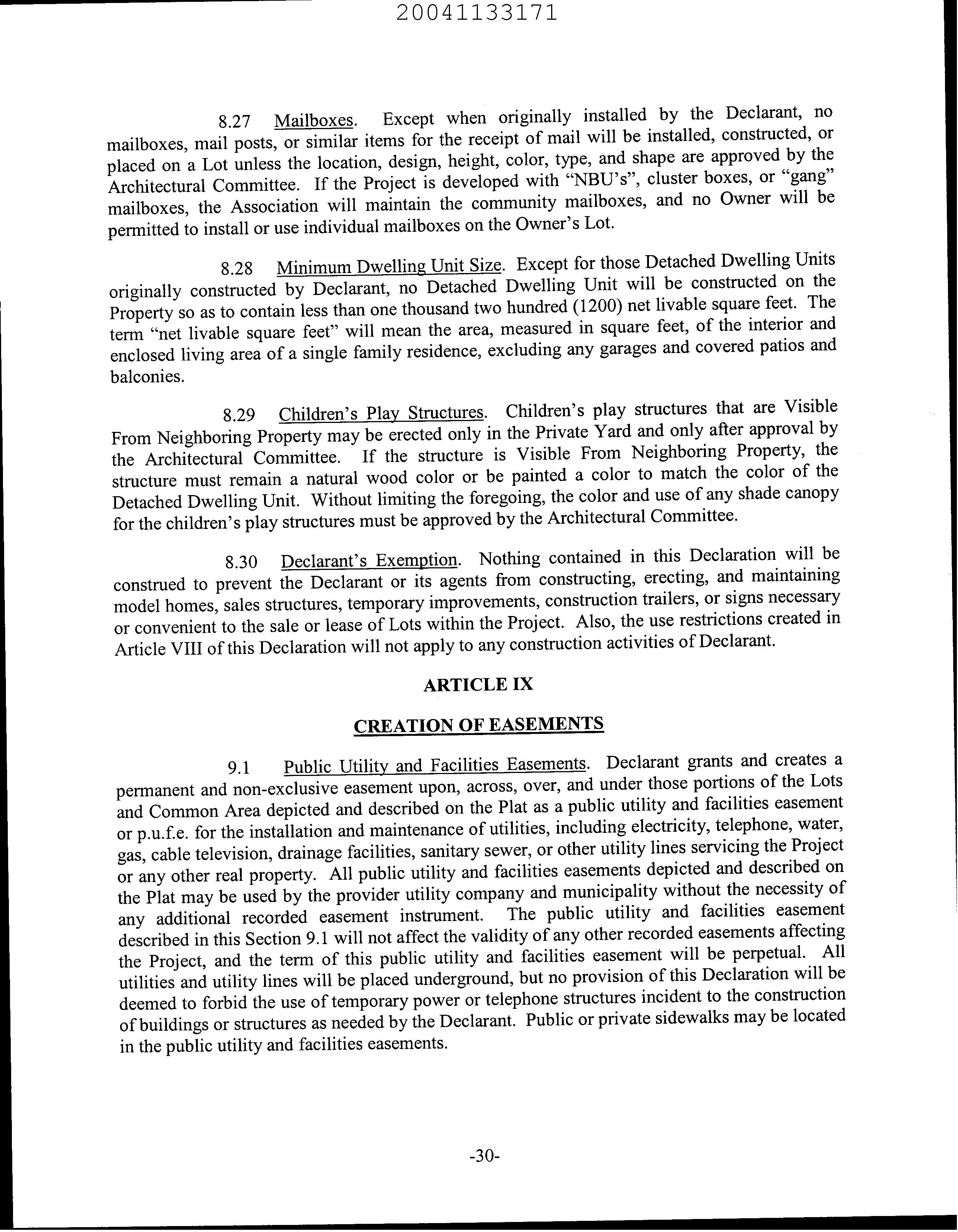 20041133171

8.27 Mailboxes. Except when originally installed by the Declarant, no mailboxes, mail posts, or similar items for the receipt of mail will be installed, constructed, or placed on a Lot unless the location, design, height, color, type, and shape are approved by the Architectural Committee. If the Project is developed with "NBU's", cluster boxes, or "gang" mailboxes, the Association will maintain the community mailboxes, and no Owner will be permitted to install or use individual mailboxes on the Owner's Lot.

8.28 Minimum Dwelling Unit Size. Except for those Detached Dwelling Units originally constructed by Declarant, no Detached Dwelling Unit will be constructed on the Property so as to contain less than one thousand two hundred (1200) net livable square feet. The term "net livable square feet" will mean the area, measured in square feet, of the interior and enclosed living area of a single family residence, excluding any garages and covered patios and balconies.

8.29 Children's Play Structures. Children's play structures that are Visible From Neighboring Property may be erected only in the Private Yard and only after approval by the Architectural Committee. If the structure is Visible From Neighboring Property, the structure must remain a natural wood color or be painted a color to match the color of the Detached Dwelling Unit. Without limiting the foregoing, the color and use of any shade canopy for the children's play structures must be approved by the Architectural Committee.

8.30 Declarant's Exemption. Nothing contained in this Declaration will be construed to prevent the Declarant or its agents from constructing, erecting, and maintaining model homes, sales structures, temporary improvements, construction trailers, or signs necessary or convenient to the sale or lease of Lots within the Project. Also, the use restrictions created in Article VIII of this Declaration will not apply to any construction activities of Declarant.

ARTICLE IX

CREATION OF EASEMENTS

9.1 Public Utility and Facilities Easements. Declarant grants and creates a permanent and non-exclusive easement upon, across, over, and under those portions of the Lots and Common Area depicted and described on the Plat as a public utility and facilities easement or p.u.f.e. for the installation and maintenance of utilities, including electricity, telephone, water, gas, cable television, drainage facilities, sanitary sewer, or other utility lines servicing the Project or any other real property. All public utility and facilities easements depicted and described on the Plat may be used by the provider utility company and municipality without the necessity of any additional recorded easement instrument. The public utility and facilities easement described in this Section 9.1 will not affect the validity of any other recorded easements affecting the Project, and the term of this public utility and facilities easement will be perpetual. All utilities and utility lines will be placed underground, but no provision of this Declaration will be deemed to forbid the use of temporary power or telephone structures incident to the construction of buildings or structures as needed by the Declarant. Public or private sidewalks may be located in the public utility and facilities easements.

-30-